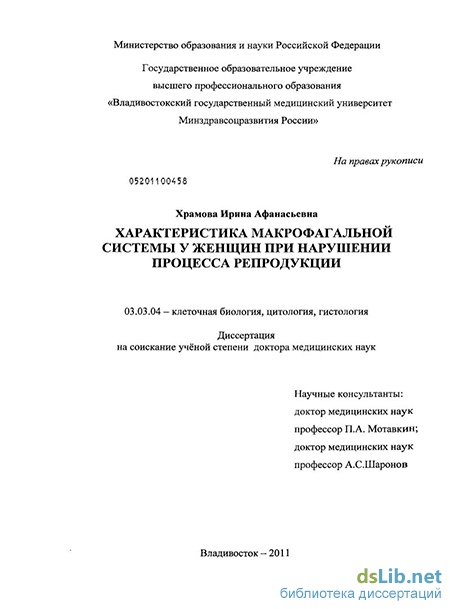 Министерство образования и науки Российской Федерации

Государственное образовательное учреждение высшего профессионального образования «Владивостокский государственный медицинский университет Минздравсоцразвития России»

На правах рукописи

05201100458

Храмова Ирина Афанасьевна

ХАРАКТЕРИСТИКА МАКРОФАГАЛЬНОЙ СИСТЕМЫ У ЖЕНЩИН ПРИ НАРУШЕНИИ ПРОЦЕССА РЕПРОДУКЦИИ

03.03.04 – клеточная биология, цитология, гистология

Диссертация
на соискание учёной степени доктора медицинских наук

Научные консультанты:
доктор медицинских наук
профессор П.А. Мотавкин;
доктор медицинских наук
профессор А.С.Шаронов

Владивосток – 2011

dsLib.net
библиотека диссертаций